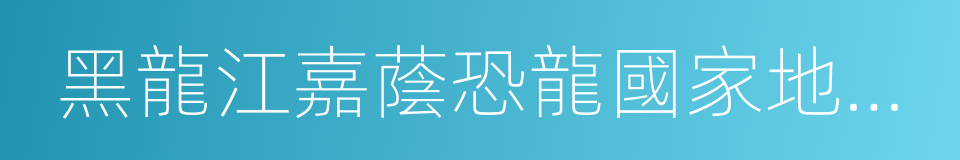 黑龍江嘉蔭恐龍國家地...